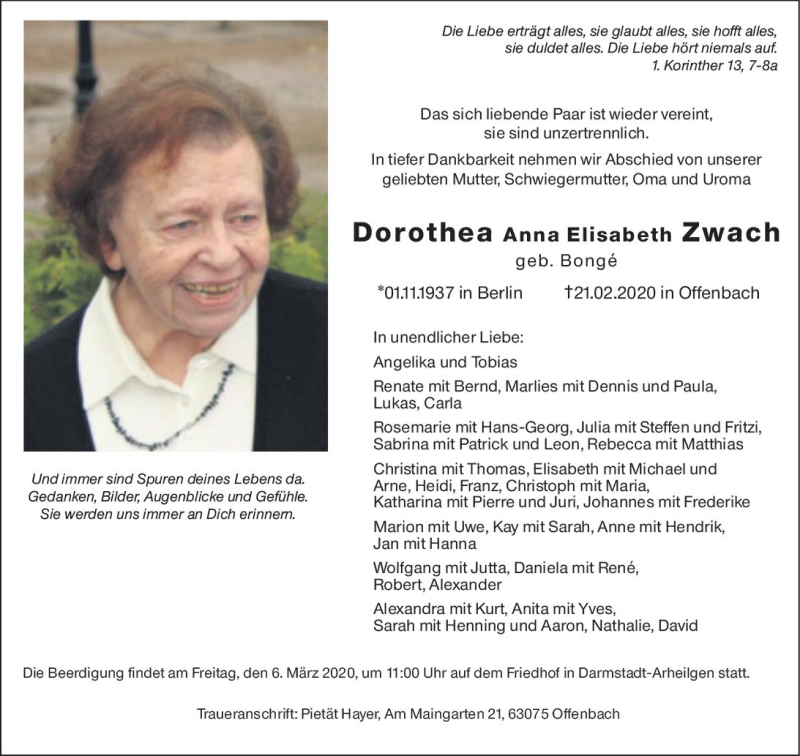 Die Liebe erträgt alles, sie glaubt alles, sie hofft alles, sie duldet alles. Die Liebe hört niemals auf.
1. Korinther 13, 7-8a

Das sich liebende Paar ist wieder vereint, sie sind unzertrennlich.

In tiefer Dankbarkeit nehmen wir Abschied von unserer geliebten Mutter, Schwiegermutter, Oma und Uroma

Dorothea Anna Elisabeth Zwach
geb. Bongé

*01.11.1937 in Berlin †21.02.2020 in Offenbach

In unendlicher Liebe:

Angelika und Tobias

Renate mit Bernd, Marlies mit Dennis und Paula, Lukas, Carla

Rosemarie mit Hans-Georg, Julia mit Steffen und Fritzi, Sabrina mit Patrick und Leon, Rebecca mit Matthias

Christina mit Thomas, Elisabeth mit Michael und Arne, Heidi, Franz, Christoph mit Maria, Katharina mit Pierre und Juri, Johannes mit Frederike

Marion mit Uwe, Kay mit Sarah, Anne mit Hendrik, Jan mit Hanna

Wolfgang mit Jutta, Daniela mit René, Robert, Alexander

Alexandra mit Kurt, Anita mit Yves, Sarah mit Henning und Aaron, Nathalie, David

Und immer sind Spuren deines Lebens da. Gedanken, Bilder, Augenblicke und Gefühle. Sie werden uns immer an Dich erinnern.

Die Beerdigung findet am Freitag, den 6. März 2020, um 11:00 Uhr auf dem Friedhof in Darmstadt-Arheilgen statt.

Traueranschrift: Pietät Hayer, Am Maingarten 21, 63075 Offenbach